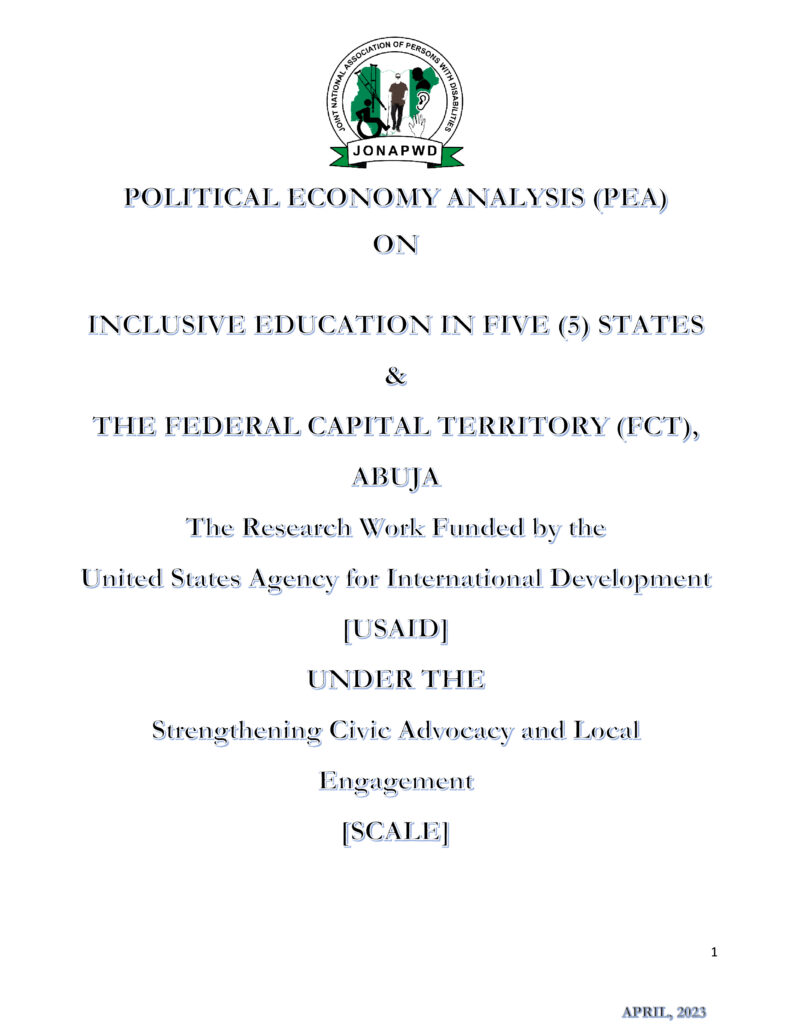 JOINT NATIONAL ASSOCIATION OF PERSONS WITH DISABILITIES
JONAPWD

POLITICAL ECONOMY ANALYSIS (PEA)
ON

INCLUSIVE EDUCATION IN FIVE (5) STATES
&
THE FEDERAL CAPITAL TERRITORY (FCT), ABUJA

The Research Work Funded by the
United States Agency for International Development
[USAID]
UNDER THE
Strengthening Civic Advocacy and Local Engagement
[SCALE]

1

APRIL, 2023